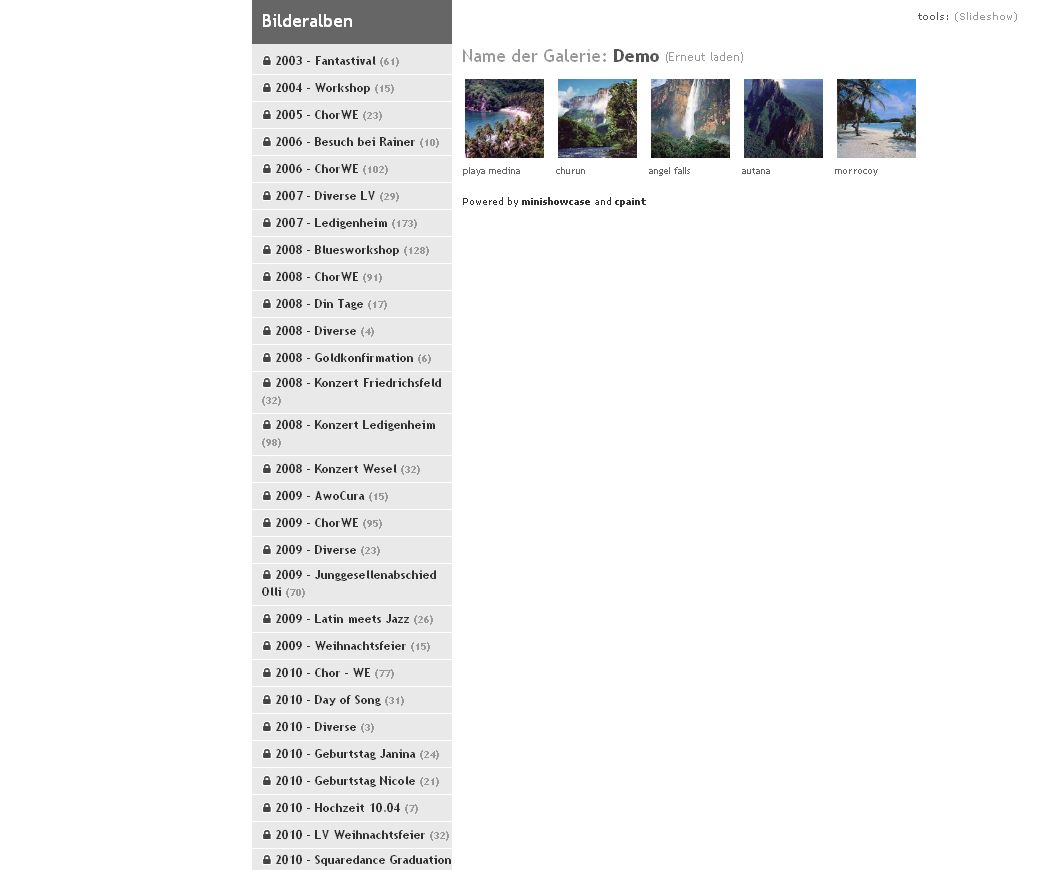 Bilderalben

2003 - Fantastival (61)
2004 - Workshop (15)
2005 - ChorWE (23)
2006 - Besuch bei Rainer (10)
2006 - ChorWE (102)
2007 - Diverse LV (29)
2007 - Ledigenheim (173)
2008 - Bluesworkshop (128)
2008 - ChorWE (91)
2008 - Din Tage (17)
2008 - Diverse (4)
2008 - Goldkonfirmation (6)
2008 - Konzert Friedrichsfeld (32)
2008 - Konzert Ledigenheim (98)
2008 - Konzert Wesel (32)
2009 - AwoCura (15)
2009 - ChorWE (95)
2009 - Diverse (23)
2009 - Junggesellenabschied Olli (70)
2009 - Latin meets Jazz (26)
2009 - Weihnachtsfeier (15)
2010 - Chor - WE (77)
2010 - Day of Song (31)
2010 - Diverse (3)
2010 - Geburtstag Janina (24)
2010 - Geburtstag Nicole (21)
2010 - Hochzeit 10.04 (7)
2010 - LV Weihnachtsfeier (32)
2010 - Squaredance Graduation

tools: (Slideshow)

Name der Galerie: Demo (Erneut laden)

playa medina
churun
angel falls
autana
morrocoy

Powered by minishowcase and cpaint